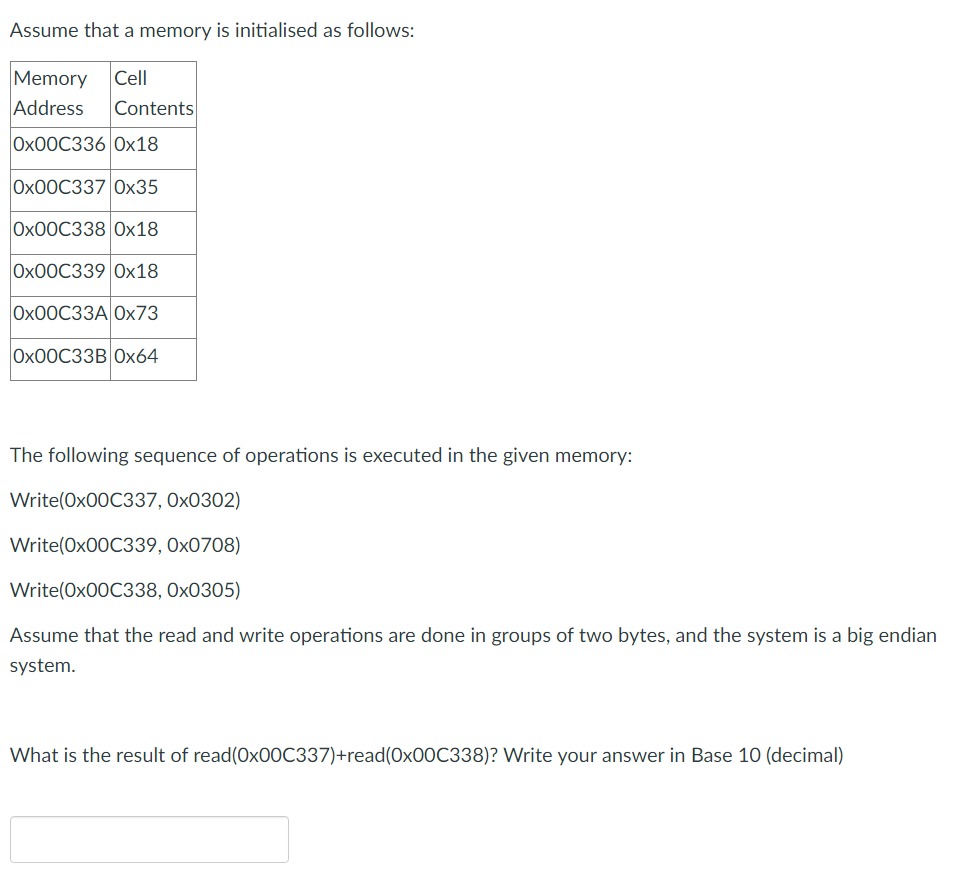 Assume that a memory is initialised as follows:

| Memory Address | Cell Contents |
|---|---|
| 0x00C336 | 0x18 |
| 0x00C337 | 0x35 |
| 0x00C338 | 0x18 |
| 0x00C339 | 0x18 |
| 0x00C33A | 0x73 |
| 0x00C33B | 0x64 |

The following sequence of operations is executed in the given memory:

Write(0x00C337, 0x0302)

Write(0x00C339, 0x0708)

Write(0x00C338, 0x0305)

Assume that the read and write operations are done in groups of two bytes, and the system is a big endian system.

What is the result of read(0x00C337)+read(0x00C338)? Write your answer in Base 10 (decimal)